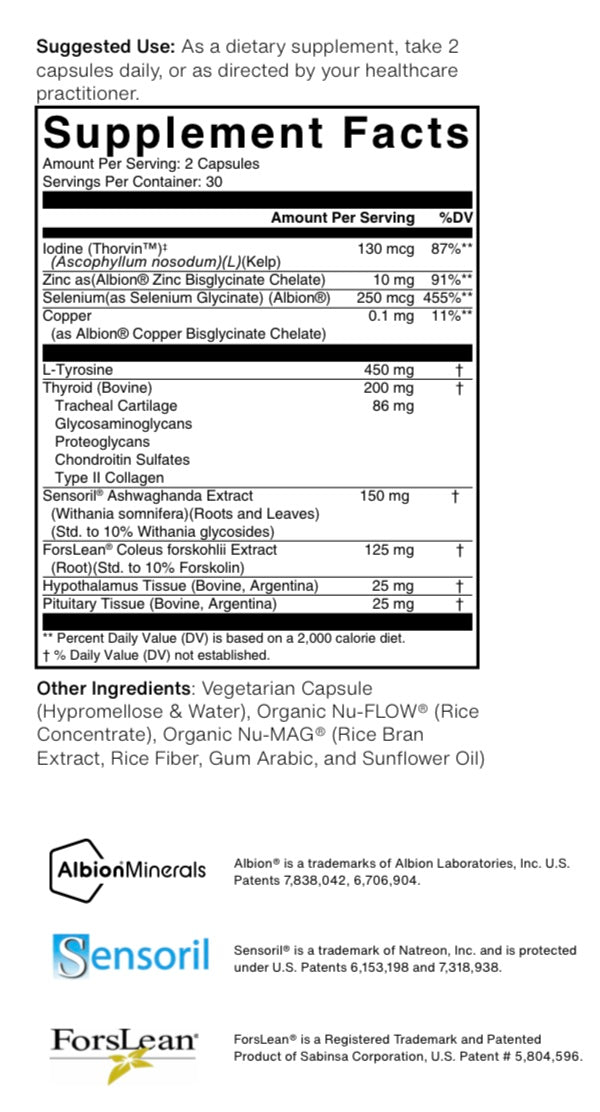 **Suggested Use:** As a dietary supplement, take 2 capsules daily, or as directed by your healthcare practitioner.

**Supplement Facts**
Amount Per Serving: 2 Capsules
Servings Per Container: 30

| | Amount Per Serving | %DV |
|---|---|---|
| Iodine (Thorvin™)‡ (Ascophyllum nosodum)(L)(Kelp) | 130 mcg | 87%** |
| Zinc as(Albion® Zinc Bisglycinate Chelate) | 10 mg | 91%** |
| Selenium(as Selenium Glycinate) (Albion®) | 250 mcg | 455%** |
| Copper (as Albion® Copper Bisglycinate Chelate) | 0.1 mg | 11%** |
| L-Tyrosine | 450 mg | † |
| Thyroid (Bovine) | 200 mg | † |
| Tracheal Cartilage | 86 mg | |
| Glycosaminoglycans | | |
| Proteoglycans | | |
| Chondroitin Sulfates | | |
| Type II Collagen | | |
| Sensoril® Ashwaghanda Extract (Withania somnifera)(Roots and Leaves) (Std. to 10% Withania glycosides) | 150 mg | † |
| ForsLean® Coleus forskohlii Extract (Root)(Std. to 10% Forskolin) | 125 mg | † |
| Hypothalamus Tissue (Bovine, Argentina) | 25 mg | † |
| Pituitary Tissue (Bovine, Argentina) | 25 mg | † |

** Percent Daily Value (DV) is based on a 2,000 calorie diet.
† % Daily Value (DV) not established.

**Other Ingredients**: Vegetarian Capsule (Hypromellose & Water), Organic Nu-FLOW® (Rice Concentrate), Organic Nu-MAG® (Rice Bran Extract, Rice Fiber, Gum Arabic, and Sunflower Oil)

AlbionMinerals

Albion® is a trademarks of Albion Laboratories, Inc. U.S. Patents 7,838,042, 6,706,904.

Sensoril

Sensoril® is a trademark of Natreon, Inc. and is protected under U.S. Patents 6,153,198 and 7,318,938.

ForsLean®

ForsLean® is a Registered Trademark and Patented Product of Sabinsa Corporation, U.S. Patent # 5,804,596.